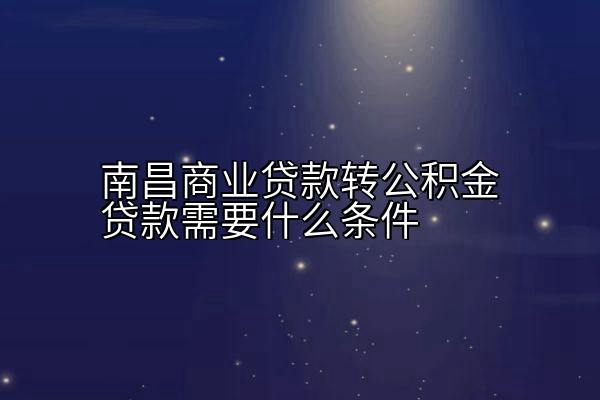 南昌商业贷款转公积金贷款需要什么条件